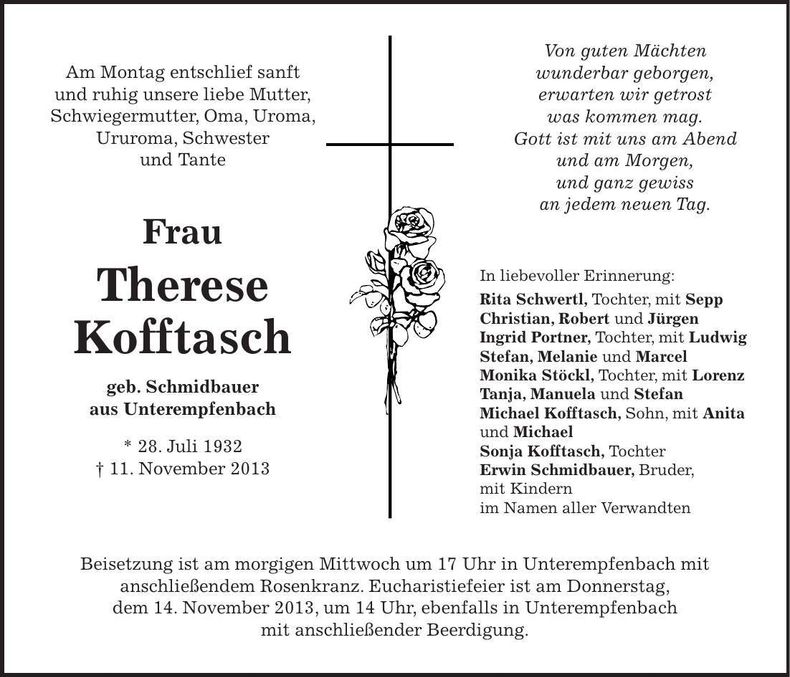 Am Montag entschlief sanft
und ruhig unsere liebe Mutter,
Schwiegermutter, Oma, Uroma,
Ururoma, Schwester
und Tante

Frau
Therese
Kofftasch

geb. Schmidbauer
aus Unterempfenbach

* 28. Juli 1932
† 11. November 2013

Von guten Mächten
wunderbar geborgen,
erwarten wir getrost
was kommen mag.
Gott ist mit uns am Abend
und am Morgen,
und ganz gewiss
an jedem neuen Tag.

In liebevoller Erinnerung:
Rita Schwertl, Tochter, mit Sepp
Christian, Robert und Jürgen
Ingrid Portner, Tochter, mit Ludwig
Stefan, Melanie und Marcel
Monika Stöckl, Tochter, mit Lorenz
Tanja, Manuela und Stefan
Michael Kofftasch, Sohn, mit Anita
und Michael
Sonja Kofftasch, Tochter
Erwin Schmidbauer, Bruder,
mit Kindern
im Namen aller Verwandten

Beisetzung ist am morgigen Mittwoch um 17 Uhr in Unterempfenbach mit anschließendem Rosenkranz. Eucharistiefeier ist am Donnerstag, dem 14. November 2013, um 14 Uhr, ebenfalls in Unterempfenbach mit anschließender Beerdigung.